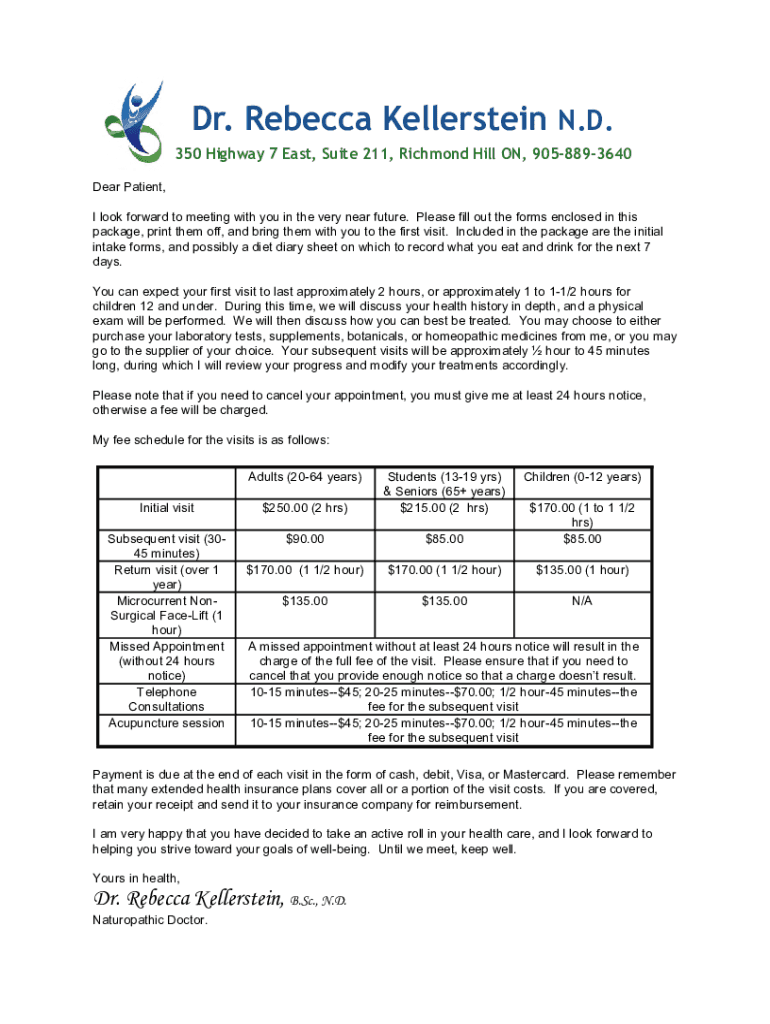 Dr. Rebecca Kellerstein N.D.
350 Highway 7 East, Suite 211, Richmond Hill ON, 905-889-3640

Dear Patient,

I look forward to meeting with you in the very near future. Please fill out the forms enclosed in this package, print them off, and bring them with you to the first visit. Included in the package are the initial intake forms, and possibly a diet diary sheet on which to record what you eat and drink for the next 7 days.

You can expect your first visit to last approximately 2 hours, or approximately 1 to 1-1/2 hours for children 12 and under. During this time, we will discuss your health history in depth, and a physical exam will be performed. We will then discuss how you can best be treated. You may choose to either purchase your laboratory tests, supplements, botanicals, or homeopathic medicines from me, or you may go to the supplier of your choice. Your subsequent visits will be approximately ½ hour to 45 minutes long, during which I will review your progress and modify your treatments accordingly.

Please note that if you need to cancel your appointment, you must give me at least 24 hours notice, otherwise a fee will be charged.

My fee schedule for the visits is as follows:

| | Adults (20-64 years) | Students (13-19 yrs) & Seniors (65+ years) | Children (0-12 years) |
|---|---|---|---|
| Initial visit | $250.00 (2 hrs) | $215.00 (2 hrs) | $170.00 (1 to 1 1/2 hrs) |
| Subsequent visit (30-45 minutes) | $90.00 | $85.00 | $85.00 |
| Return visit (over 1 year) | $170.00 (1 1/2 hour) | $170.00 (1 1/2 hour) | $135.00 (1 hour) |
| Microcurrent Non-Surgical Face-Lift (1 hour) | $135.00 | $135.00 | N/A |
| Missed Appointment (without 24 hours notice) | A missed appointment without at least 24 hours notice will result in the charge of the full fee of the visit. Please ensure that if you need to cancel that you provide enough notice so that a charge doesn't result. | | |
| Telephone Consultations | 10-15 minutes--$45; 20-25 minutes--$70.00; 1/2 hour-45 minutes--the fee for the subsequent visit | | |
| Acupuncture session | 10-15 minutes--$45; 20-25 minutes--$70.00; 1/2 hour-45 minutes--the fee for the subsequent visit | | |

Payment is due at the end of each visit in the form of cash, debit, Visa, or Mastercard. Please remember that many extended health insurance plans cover all or a portion of the visit costs. If you are covered, retain your receipt and send it to your insurance company for reimbursement.

I am very happy that you have decided to take an active roll in your health care, and I look forward to helping you strive toward your goals of well-being. Until we meet, keep well.

Yours in health,

Dr. Rebecca Kellerstein, B.Sc., N.D.
Naturopathic Doctor.